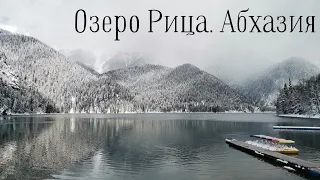 Озеро Рица. Абхазия